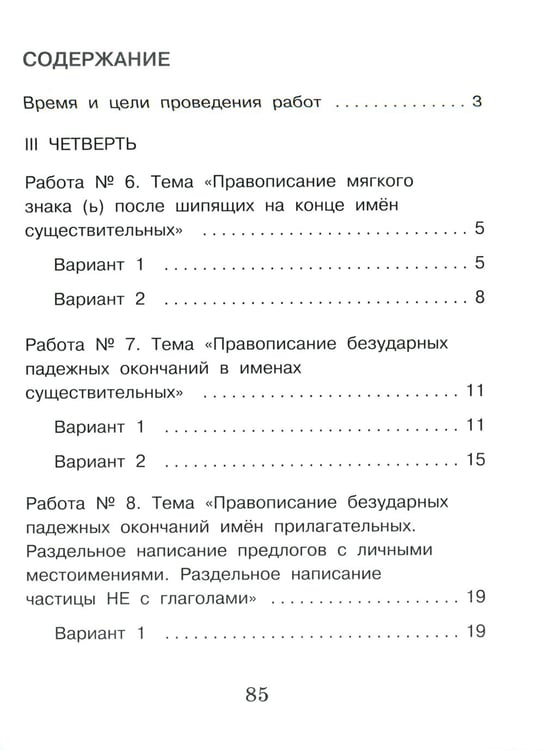 СОДЕРЖАНИЕ

Время и цели проведения работ 3

III ЧЕТВЕРТЬ

Работа № 6. Тема «Правописание мягкого знака (ь) после шипящих на конце имён существительных» 5

Вариант 1 5

Вариант 2 8

Работа № 7. Тема «Правописание безударных падежных окончаний в именах существительных» 11

Вариант 1 11

Вариант 2 15

Работа № 8. Тема «Правописание безударных падежных окончаний имён прилагательных. Раздельное написание предлогов с личными местоимениями. Раздельное написание частицы НЕ с глаголами» 19

Вариант 1 19

85